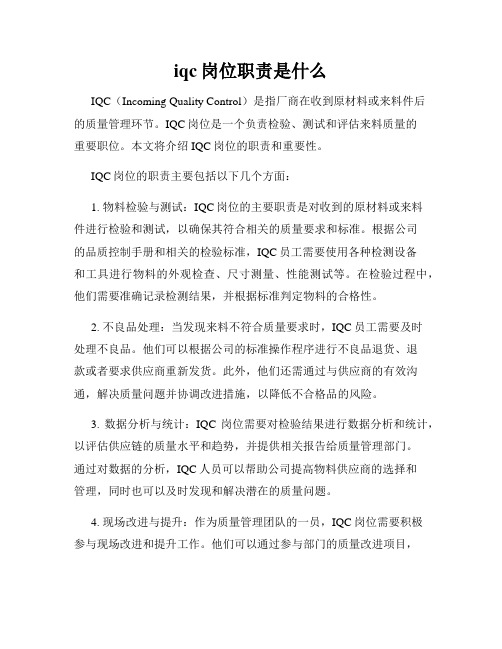 iqc 岗位职责是什么

IQC（Incoming Quality Control）是指厂商在收到原材料或来料件后的质量管理环节。IQC 岗位是一个负责检验、测试和评估来料质量的重要职位。本文将介绍 IQC 岗位的职责和重要性。

IQC 岗位的职责主要包括以下几个方面：

1. 物料检验与测试：IQC 岗位的主要职责是对收到的原材料或来料件进行检验和测试，以确保其符合相关的质量要求和标准。根据公司的品质控制手册和相关的检验标准，IQC 员工需要使用各种检测设备和工具进行物料的外观检查、尺寸测量、性能测试等。在检验过程中，他们需要准确记录检测结果，并根据标准判定物料的合格性。

2. 不良品处理：当发现来料不符合质量要求时，IQC 员工需要及时处理不良品。他们可以根据公司的标准操作程序进行不良品退货、退款或者要求供应商重新发货。此外，他们还需通过与供应商的有效沟通，解决质量问题并协调改进措施，以降低不合格品的风险。

3. 数据分析与统计：IQC 岗位需要对检验结果进行数据分析和统计，以评估供应链的质量水平和趋势，并提供相关报告给质量管理部门。通过对数据的分析，IQC 人员可以帮助公司提高物料供应商的选择和管理，同时也可以及时发现和解决潜在的质量问题。

4. 现场改进与提升：作为质量管理团队的一员，IQC 岗位需要积极参与现场改进和提升工作。他们可以通过参与部门的质量改进项目，